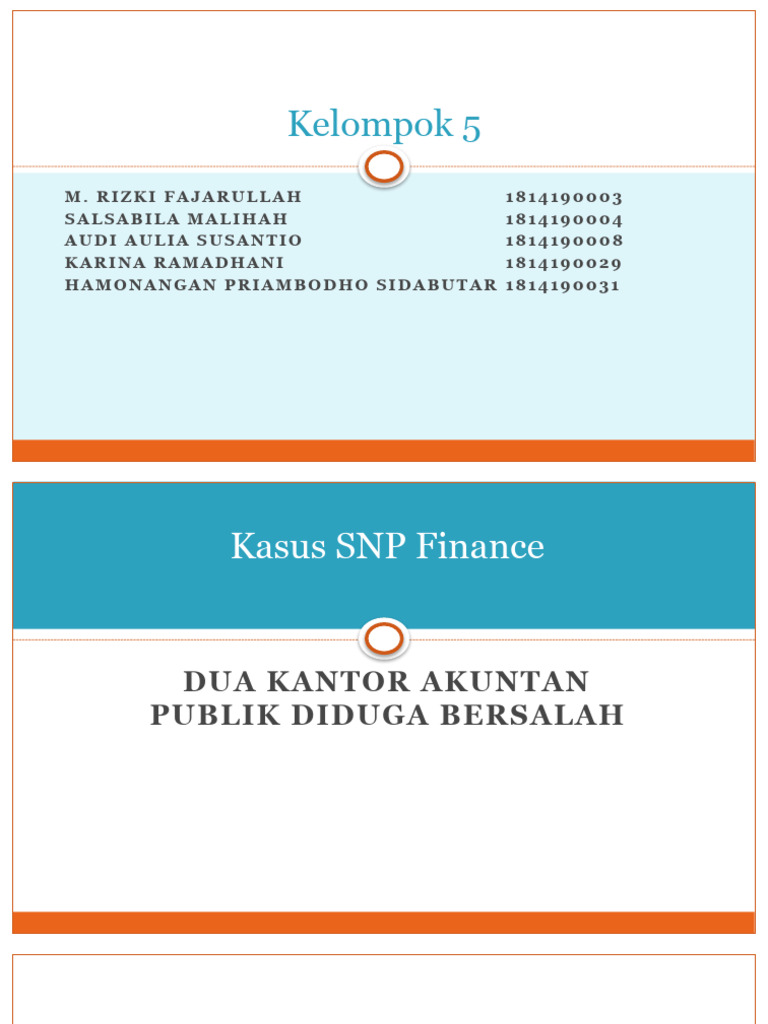 Kelompok 5

M. RIZKI FAJARULLAH 1814190003
SALSABILA MALIHAH 1814190004
AUDI AULIA SUSANTIO 1814190008
KARINA RAMADHANI 1814190029
HAMONANGAN PRIAMBODHO SIDABUTAR 1814190031

Kasus SNP Finance

DUA KANTOR AKUNTAN PUBLIK DIDUGA BERSALAH